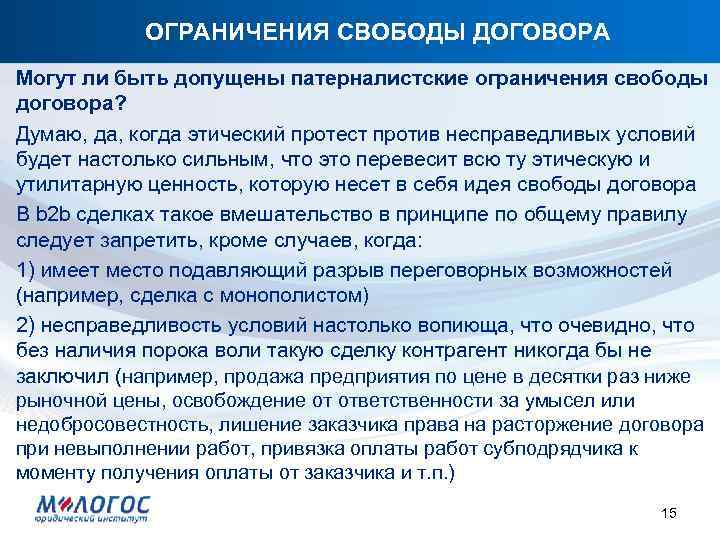 ОГРАНИЧЕНИЯ СВОБОДЫ ДОГОВОРА

Могут ли быть допущены патерналистские ограничения свободы договора?

Думаю, да, когда этический протест против несправедливых условий будет настолько сильным, что это перевесит всю ту этическую и утилитарную ценность, которую несет в себя идея свободы договора

В b2b сделках такое вмешательство в принципе по общему правилу следует запретить, кроме случаев, когда:

1) имеет место подавляющий разрыв переговорных возможностей (например, сделка с монополистом)

2) несправедливость условий настолько вопиюща, что очевидно, что без наличия порока воли такую сделку контрагент никогда бы не заключил (например, продажа предприятия по цене в десятки раз ниже рыночной цены, освобождение от ответственности за умысел или недобросовестность, лишение заказчика права на расторжение договора при невыполнении работ, привязка оплаты работ субподрядчика к моменту получения оплаты от заказчика и т.п.)

МЛОГОС
юридический институт

15